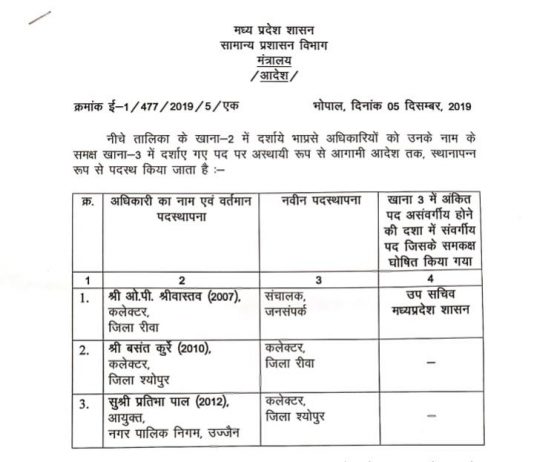 मध्य प्रदेश शासन
सामान्य प्रशासन विभाग
मंत्रालय
/आदेश/

क्रमांक ई–1/477/2019/5/एक भोपाल, दिनांक 05 दिसम्बर, 2019

नीचे तालिका के खाना–2 में दर्शाये भाप्रसे अधिकारियों को उनके नाम के समक्ष खाना–3 में दर्शाए गए पद पर अस्थायी रूप से आगामी आदेश तक, स्थानापन्न रूप से पदस्थ किया जाता है :–

| क्र. | अधिकारी का नाम एवं वर्तमान पदस्थापना | नवीन पदस्थापना | खाना 3 में अंकित पद असंवर्गीय होने की दशा में संवर्गीय पद जिसके समकक्ष घोषित किया गया |
|---|---|---|---|
| 1 | 2 | 3 | 4 |
| 1. | श्री ओ.पी. श्रीवास्तव (2007), कलेक्टर, जिला रीवा | संचालक, जनसंपर्क | उप सचिव मध्यप्रदेश शासन |
| 2. | श्री बसंत कुर्रे (2010), कलेक्टर, जिला श्योपुर | कलेक्टर, जिला रीवा | – |
| 3. | सुश्री प्रतिभा पाल (2012), आयुक्त, नगर पालिक निगम, उज्जैन | कलेक्टर, जिला श्योपुर | – |